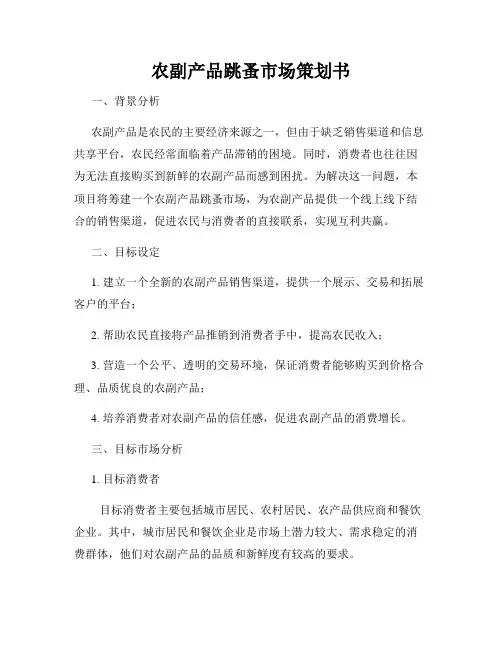 农副产品跳蚤市场策划书

一、背景分析

农副产品是农民的主要经济来源之一，但由于缺乏销售渠道和信息共享平台，农民经常面临着产品滞销的困境。同时，消费者也往往因为无法直接购买到新鲜的农副产品而感到困扰。为解决这一问题，本项目将筹建一个农副产品跳蚤市场，为农副产品提供一个线上线下结合的销售渠道，促进农民与消费者的直接联系，实现互利共赢。

二、目标设定

1. 建立一个全新的农副产品销售渠道，提供一个展示、交易和拓展客户的平台；

2. 帮助农民直接将产品推销到消费者手中，提高农民收入；

3. 营造一个公平、透明的交易环境，保证消费者能够购买到价格合理、品质优良的农副产品；

4. 培养消费者对农副产品的信任感，促进农副产品的消费增长。

三、目标市场分析

1. 目标消费者

目标消费者主要包括城市居民、农村居民、农产品供应商和餐饮企业。其中，城市居民和餐饮企业是市场上潜力较大、需求稳定的消费群体，他们对农副产品的品质和新鲜度有较高的要求。